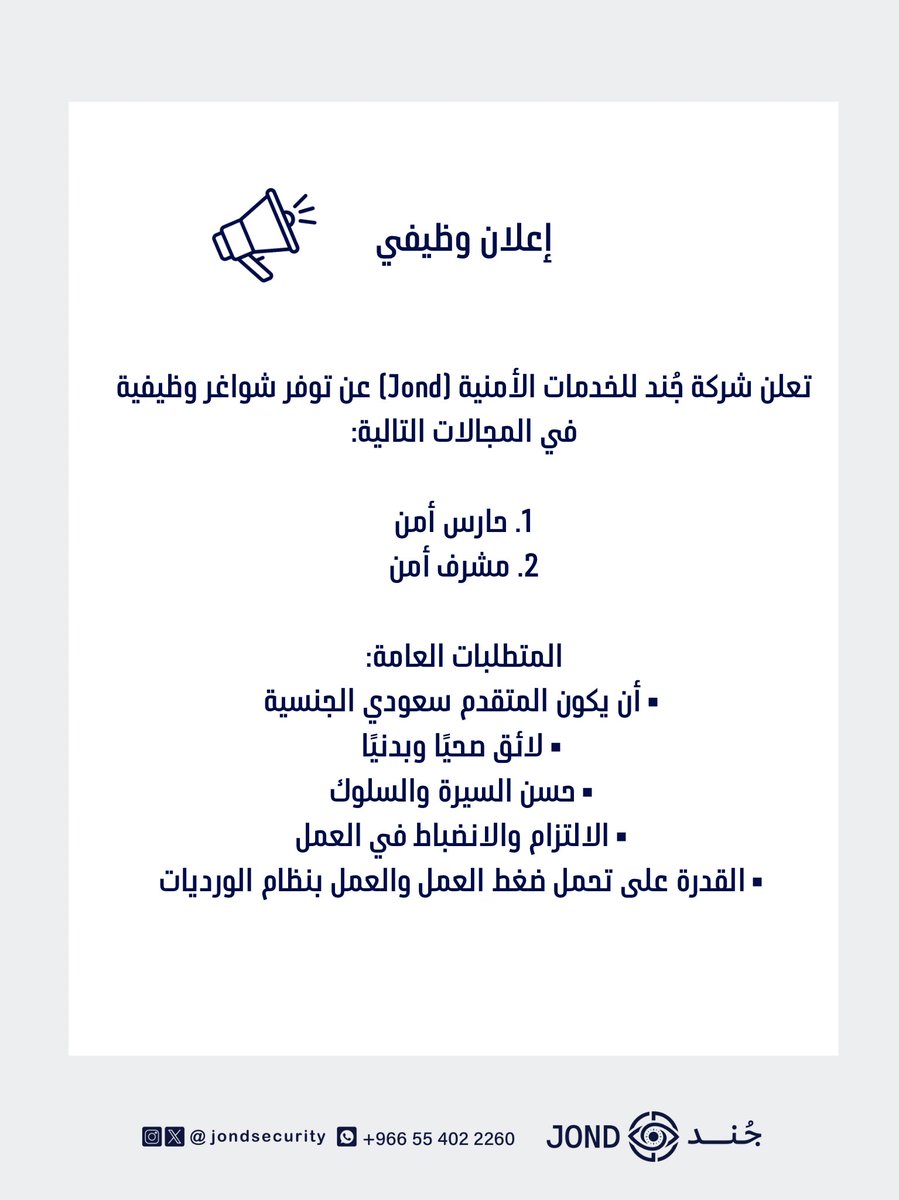 إعلان وظيفي

تعلن شركة جُند للخدمات الأمنية (Jond) عن توفر شواغر وظيفية في المجالات التالية:

1. حارس أمن
2. مشرف أمن

المتطلبات العامة:
▪ أن يكون المتقدم سعودي الجنسية
▪ لائق صحيًا وبدنيًا
▪ حسن السيرة والسلوك
▪ الالتزام والانضباط في العمل
▪ القدرة على تحمل ضغط العمل والعمل بنظام الورديات

@jondsecurity +966 55 402 2260 JOND جُنــد